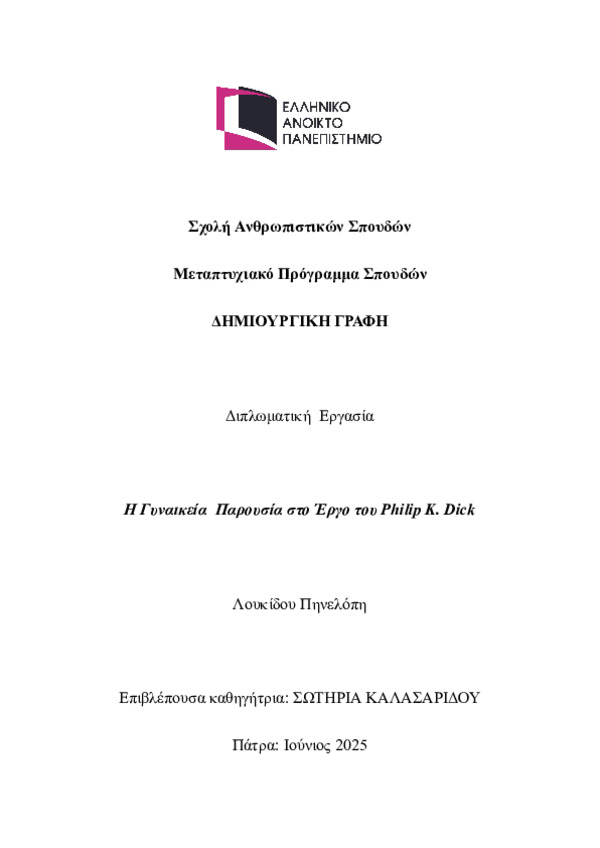 ΕΛΛΗΝΙΚΟ
ΑΝΟΙΚΤΟ
ΠΑΝΕΠΙΣΤΗΜΙΟ

Σχολή Ανθρωπιστικών Σπουδών

Μεταπτυχιακό Πρόγραμμα Σπουδών

ΔΗΜΙΟΥΡΓΙΚΗ ΓΡΑΦΗ

Διπλωματική Εργασία

Η Γυναικεία Παρουσία στο Έργο του Philip K. Dick

Λουκίδου Πηνελόπη

Επιβλέπουσα καθηγήτρια: ΣΩΤΗΡΙΑ ΚΑΛΑΣΑΡΙΔΟΥ

Πάτρα: Ιούνιος 2025